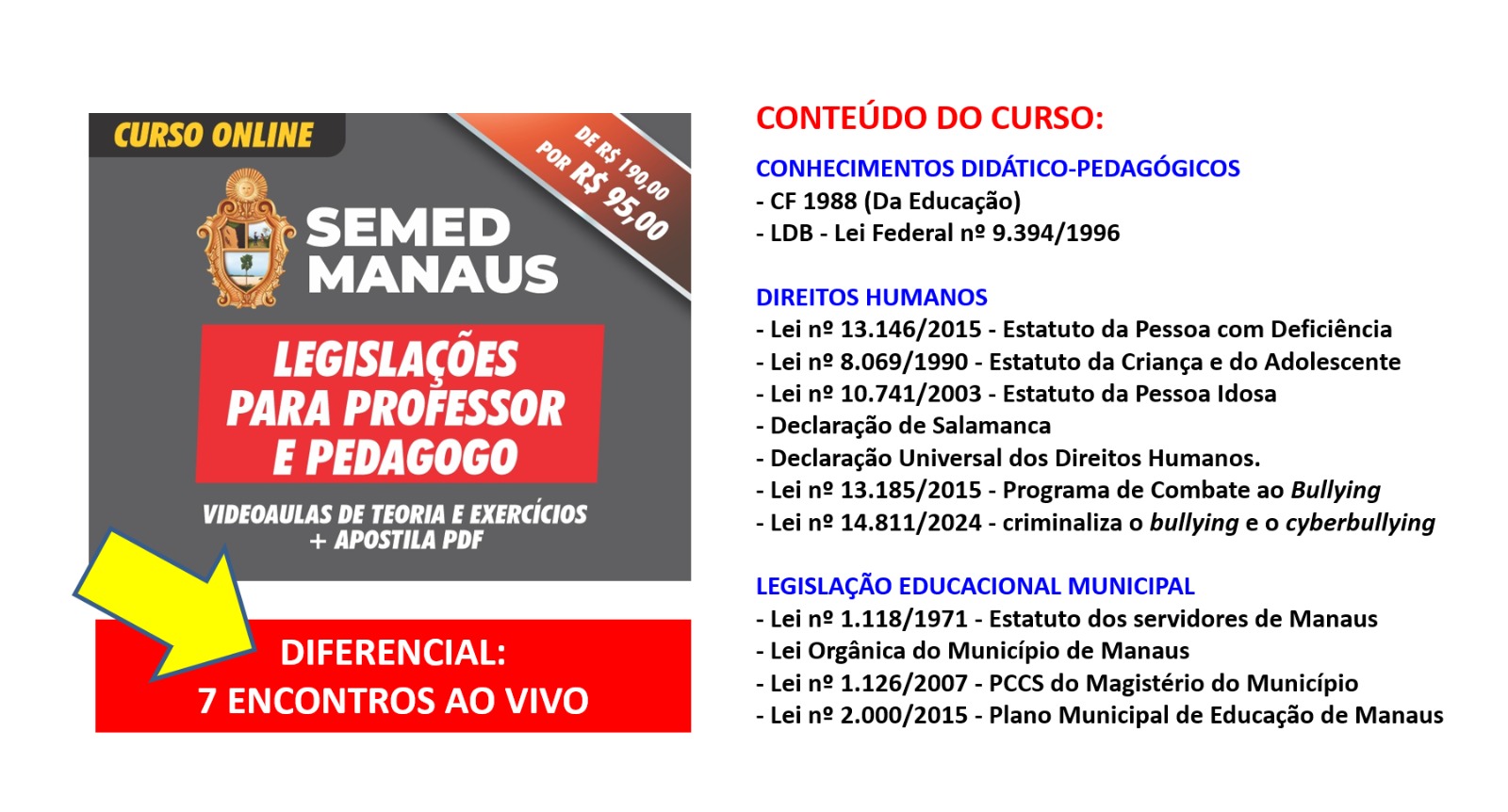 CURSO ONLINE

DE R$ 190,00
POR R$ 95,00

SEMED
MANAUS

LEGISLAÇÕES PARA PROFESSOR E PEDAGOGO

VIDEOAULAS DE TEORIA E EXERCÍCIOS + APOSTILA PDF

DIFERENCIAL:
7 ENCONTROS AO VIVO

CONTEÚDO DO CURSO:

CONHECIMENTOS DIDÁTICO-PEDAGÓGICOS
- CF 1988 (Da Educação)
- LDB - Lei Federal nº 9.394/1996

DIREITOS HUMANOS
- Lei nº 13.146/2015 - Estatuto da Pessoa com Deficiência
- Lei nº 8.069/1990 - Estatuto da Criança e do Adolescente
- Lei nº 10.741/2003 - Estatuto da Pessoa Idosa
- Declaração de Salamanca
- Declaração Universal dos Direitos Humanos.
- Lei nº 13.185/2015 - Programa de Combate ao Bullying
- Lei nº 14.811/2024 - criminaliza o bullying e o cyberbullying

LEGISLAÇÃO EDUCACIONAL MUNICIPAL
- Lei nº 1.118/1971 - Estatuto dos servidores de Manaus
- Lei Orgânica do Município de Manaus
- Lei nº 1.126/2007 - PCCS do Magistério do Município
- Lei nº 2.000/2015 - Plano Municipal de Educação de Manaus